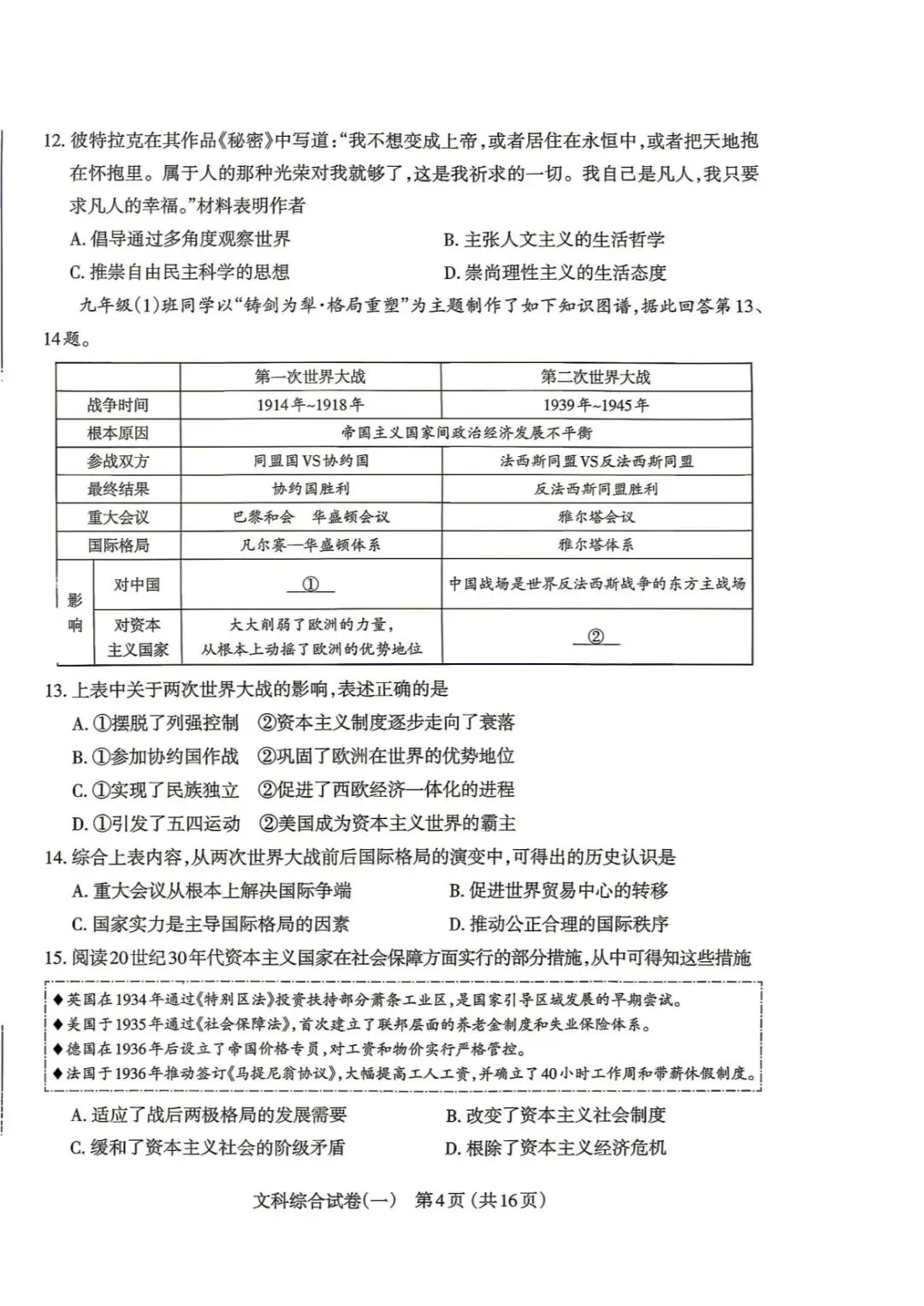 12.彼特拉克在其作品《秘密》中写道：“我不想变成上帝，或者居住在永恒中，或者把天地抱在怀抱里。属于人的那种光荣对我就够了，这是我祈求的一切。我自己是凡人，我只要求凡人的幸福。”材料表明作者

A.倡导通过多角度观察世界 B.主张人文主义的生活哲学

C.推崇自由民主科学的思想 D.崇尚理性主义的生活态度

九年级(1)班同学以“铸剑为犁·格局重塑”为主题制作了如下知识图谱，据此回答第13、14题。

| | | 第一次世界大战 | 第二次世界大战 |
|---|---|---|---|
| 战争时间 | | 1914年~1918年 | 1939年~1945年 |
| 根本原因 | | 帝国主义国家间政治经济发展不平衡 | |
| 参战双方 | | 同盟国VS协约国 | 法西斯同盟VS反法西斯同盟 |
| 最终结果 | | 协约国胜利 | 反法西斯同盟胜利 |
| 重大会议 | | 巴黎和会 华盛顿会议 | 雅尔塔会议 |
| 国际格局 | | 凡尔赛—华盛顿体系 | 雅尔塔体系 |
| 影响 | 对中国 | ① | 中国战场是世界反法西斯战争的东方主战场 |
| | 对资本主义国家 | 大大削弱了欧洲的力量，从根本上动摇了欧洲的优势地位 | ② |

13.上表中关于两次世界大战的影响，表述正确的是

A.①摆脱了列强控制 ②资本主义制度逐步走向了衰落

B.①参加协约国作战 ②巩固了欧洲在世界的优势地位

C.①实现了民族独立 ②促进了西欧经济一体化的进程

D.①引发了五四运动 ②美国成为资本主义世界的霸主

14.综合上表内容，从两次世界大战前后国际格局的演变中，可得出的历史认识是

A.重大会议从根本上解决国际争端 B.促进世界贸易中心的转移

C.国家实力是主导国际格局的因素 D.推动公正合理的国际秩序

15.阅读20世纪30年代资本主义国家在社会保障方面实行的部分措施，从中可得知这些措施

◆英国在1934年通过《特别区法》投资扶持部分萧条工业区，是国家引导区域发展的早期尝试。
◆美国于1935年通过《社会保障法》，首次建立了联邦层面的养老金制度和失业保险体系。
◆德国在1936年后设立了帝国价格专员，对工资和物价实行严格管控。
◆法国于1936年推动签订《马提尼翁协议》，大幅提高工人工资，并确立了40小时工作周和带薪休假制度。

A.适应了战后两极格局的发展需要 B.改变了资本主义社会制度

C.缓和了资本主义社会的阶级矛盾 D.根除了资本主义经济危机

文科综合试卷(一) 第4页(共16页)